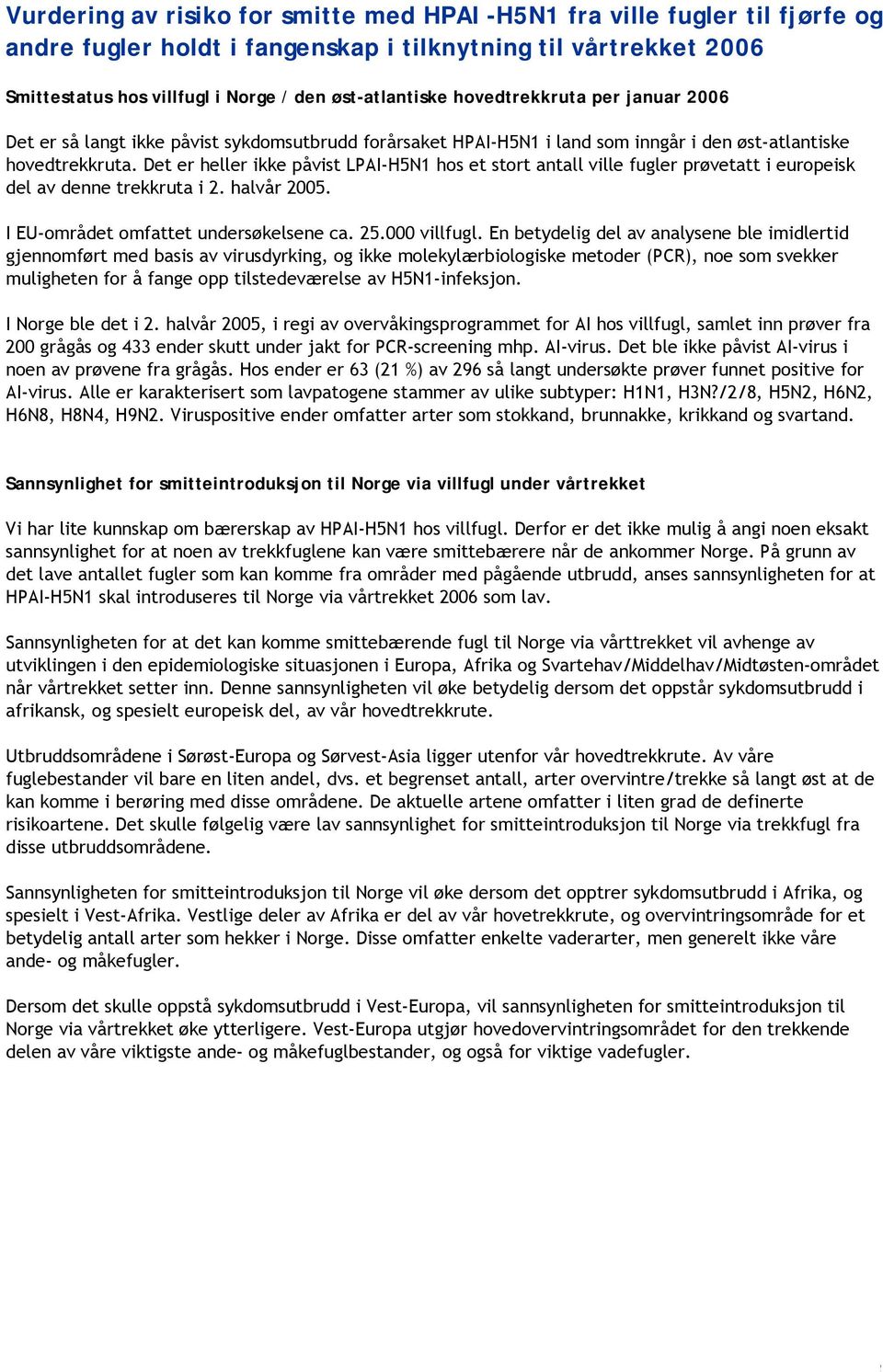 Vurdering av risiko for smitte med HPAI -H5N1 fra ville fugler til fjørfe og andre fugler holdt i fangenskap i tilknytning til vårtrekket 2006

Smittestatus hos villfugl i Norge / den øst-atlantiske hovedtrekkruta per januar 2006

Det er så langt ikke påvist sykdomsutbrudd forårsaket HPAI-H5N1 i land som inngår i den øst-atlantiske hovedtrekkruta. Det er heller ikke påvist LPAI-H5N1 hos et stort antall ville fugler prøvetatt i europeisk del av denne trekkruta i 2. halvår 2005.

I EU-området omfattet undersøkelsene ca. 25.000 villfugl. En betydelig del av analysene ble imidlertid gjennomført med basis av virusdyrking, og ikke molekylærbiologiske metoder (PCR), noe som svekker muligheten for å fange opp tilstedeværelse av H5N1-infeksjon.

I Norge ble det i 2. halvår 2005, i regi av overvåkingsprogrammet for AI hos villfugl, samlet inn prøver fra 200 grågås og 433 ender skutt under jakt for PCR-screening mhp. AI-virus. Det ble ikke påvist AI-virus i noen av prøvene fra grågås. Hos ender er 63 (21 %) av 296 så langt undersøkte prøver funnet positive for AI-virus. Alle er karakterisert som lavpatogene stammer av ulike subtyper: H1N1, H3N?/2/8, H5N2, H6N2, H6N8, H8N4, H9N2. Viruspositive ender omfatter arter som stokkand, brunnakke, krikkand og svartand.

Sannsynlighet for smitteintroduksjon til Norge via villfugl under vårtrekket

Vi har lite kunnskap om bærerskap av HPAI-H5N1 hos villfugl. Derfor er det ikke mulig å angi noen eksakt sannsynlighet for at noen av trekkfuglene kan være smittebærere når de ankommer Norge. På grunn av det lave antallet fugler som kan komme fra områder med pågående utbrudd, anses sannsynligheten for at HPAI-H5N1 skal introduseres til Norge via vårtrekket 2006 som lav.

Sannsynligheten for at det kan komme smittebærende fugl til Norge via vårttrekket vil avhenge av utviklingen i den epidemiologiske situasjonen i Europa, Afrika og Svartehav/Middelhav/Midtøsten-området når vårtrekket setter inn. Denne sannsynligheten vil øke betydelig dersom det oppstår sykdomsutbrudd i afrikansk, og spesielt europeisk del, av vår hovedtrekkrute.

Utbruddsområdene i Sørøst-Europa og Sørvest-Asia ligger utenfor vår hovedtrekkrute. Av våre fuglebestander vil bare en liten andel, dvs. et begrenset antall, arter overvintre/trekke så langt øst at de kan komme i berøring med disse områdene. De aktuelle artene omfatter i liten grad de definerte risikoartene. Det skulle følgelig være lav sannsynlighet for smitteintroduksjon til Norge via trekkfugl fra disse utbruddsområdene.

Sannsynligheten for smitteintroduksjon til Norge vil øke dersom det opptrer sykdomsutbrudd i Afrika, og spesielt i Vest-Afrika. Vestlige deler av Afrika er del av vår hovetrekkrute, og overvintringsområde for et betydelig antall arter som hekker i Norge. Disse omfatter enkelte vaderarter, men generelt ikke våre ande- og måkefugler.

Dersom det skulle oppstå sykdomsutbrudd i Vest-Europa, vil sannsynligheten for smitteintroduksjon til Norge via vårtrekket øke ytterligere. Vest-Europa utgjør hovedovervintringsområdet for den trekkende delen av våre viktigste ande- og måkefuglbestander, og også for viktige vadefugler.